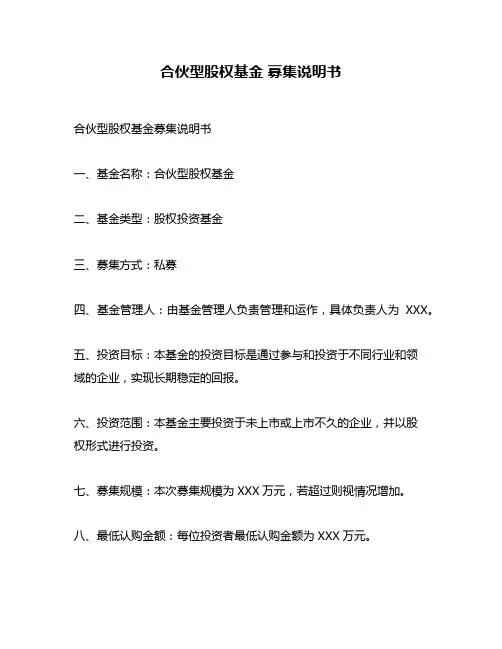 合伙型股权基金 募集说明书

合伙型股权基金募集说明书

一、基金名称：合伙型股权基金

二、基金类型：股权投资基金

三、募集方式：私募

四、基金管理人：由基金管理人负责管理和运作，具体负责人为 XXX。

五、投资目标：本基金的投资目标是通过参与和投资于不同行业和领域的企业，实现长期稳定的回报。

六、投资范围：本基金主要投资于未上市或上市不久的企业，并以股权形式进行投资。

七、募集规模：本次募集规模为 XXX 万元，若超过则视情况增加。

八、最低认购金额：每位投资者最低认购金额为 XXX 万元。